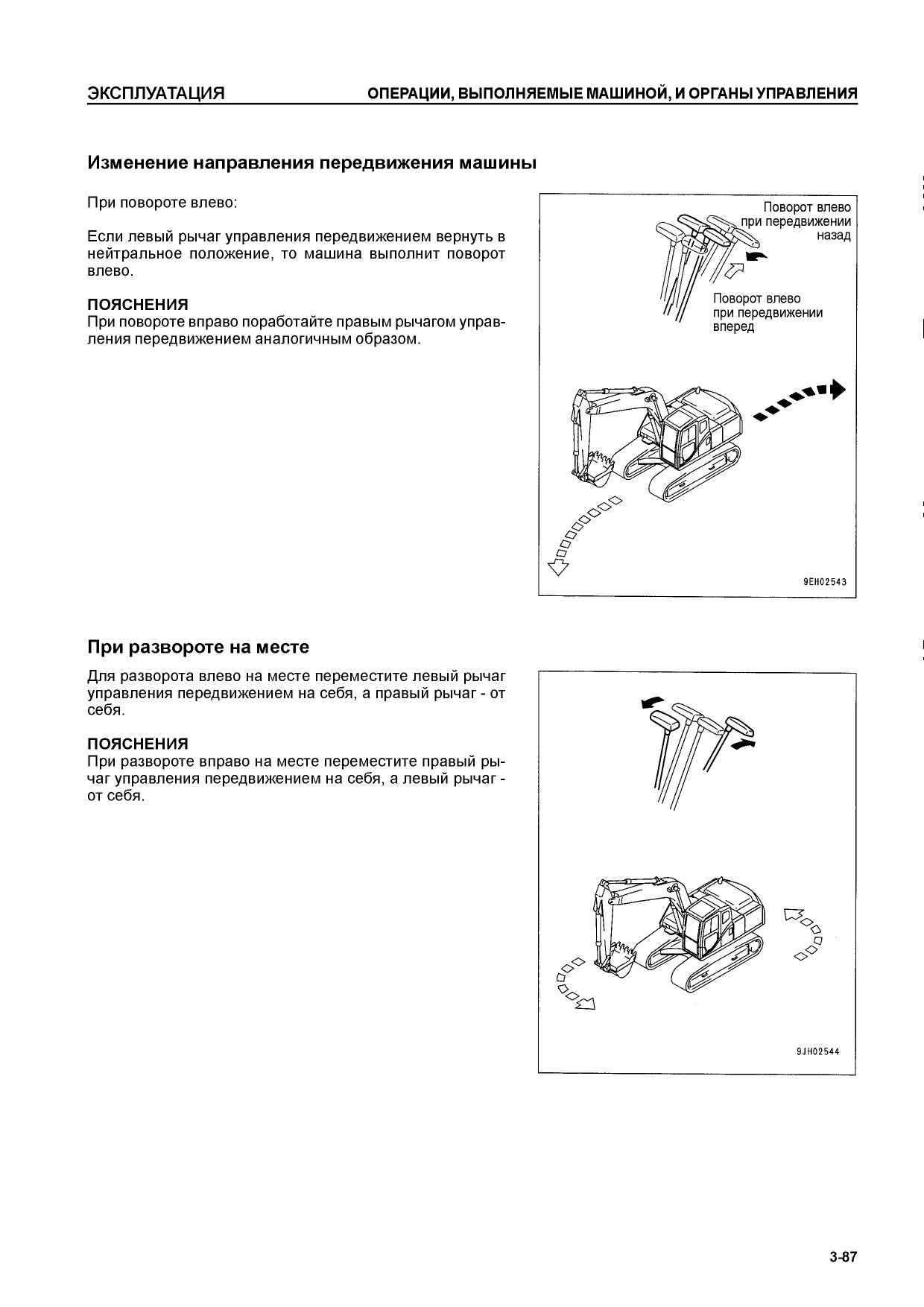 ЭКСПЛУАТАЦИЯ
ОПЕРАЦИИ, ВЫПОЛНЯЕМЫЕ МАШИНОЙ, И ОРГАНЫ УПРАВЛЕНИЯ

Изменение направления передвижения машины

При повороте влево:

Если левый рычаг управления передвижением вернуть в нейтральное положение, то машина выполнит поворот влево.

ПОЯСНЕНИЯ
При повороте вправо поработайте правым рычагом управления передвижением аналогичным образом.

Поворот влево при передвижении назад

Поворот влево при передвижении вперед

9EH02543

При развороте на месте

Для разворота влево на месте переместите левый рычаг управления передвижением на себя, а правый рычаг - от себя.

ПОЯСНЕНИЯ
При развороте вправо на месте переместите правый рычаг управления передвижением на себя, а левый рычаг - от себя.

9JH02544

3-87